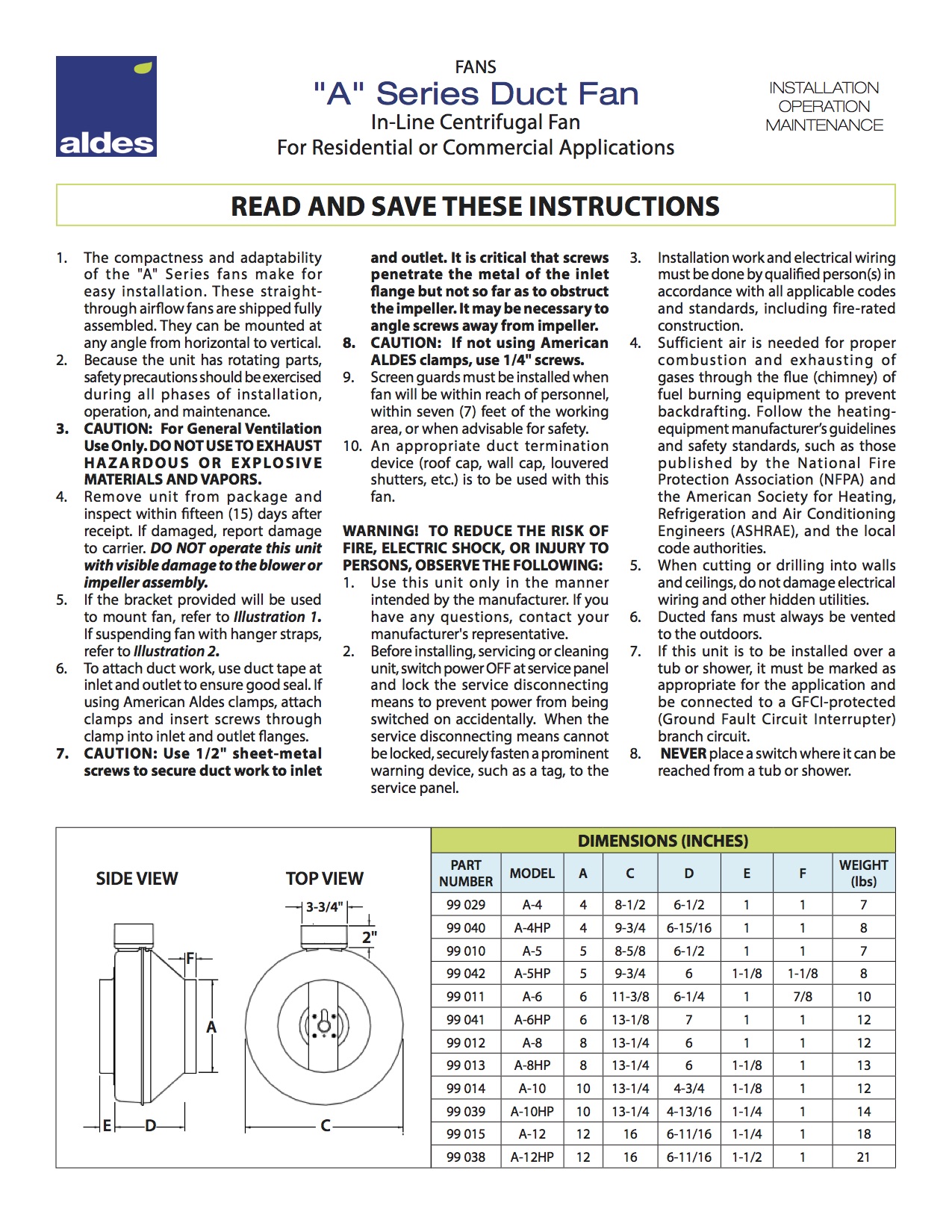 aldes

FANS
"A" Series Duct Fan
In-Line Centrifugal Fan
For Residential or Commercial Applications

INSTALLATION
OPERATION
MAINTENANCE

READ AND SAVE THESE INSTRUCTIONS

1. The compactness and adaptability of the "A" Series fans make for easy installation. These straight-through airflow fans are shipped fully assembled. They can be mounted at any angle from horizontal to vertical.
2. Because the unit has rotating parts, safety precautions should be exercised during all phases of installation, operation, and maintenance.
3. CAUTION: For General Ventilation Use Only. DO NOT USE TO EXHAUST HAZARDOUS OR EXPLOSIVE MATERIALS AND VAPORS.
4. Remove unit from package and inspect within fifteen (15) days after receipt. If damaged, report damage to carrier. DO NOT operate this unit with visible damage to the blower or impeller assembly.
5. If the bracket provided will be used to mount fan, refer to Illustration 1. If suspending fan with hanger straps, refer to Illustration 2.
6. To attach duct work, use duct tape at inlet and outlet to ensure good seal. If using American Aldes clamps, attach clamps and insert screws through clamp into inlet and outlet flanges.
7. CAUTION: Use 1/2" sheet-metal screws to secure duct work to inlet and outlet. It is critical that screws penetrate the metal of the inlet flange but not so far as to obstruct the impeller. It may be necessary to angle screws away from impeller.
8. CAUTION: If not using American ALDES clamps, use 1/4" screws.
9. Screen guards must be installed when fan will be within reach of personnel, within seven (7) feet of the working area, or when advisable for safety.
10. An appropriate duct termination device (roof cap, wall cap, louvered shutters, etc.) is to be used with this fan.

WARNING! TO REDUCE THE RISK OF FIRE, ELECTRIC SHOCK, OR INJURY TO PERSONS, OBSERVE THE FOLLOWING:
1. Use this unit only in the manner intended by the manufacturer. If you have any questions, contact your manufacturer's representative.
2. Before installing, servicing or cleaning unit, switch power OFF at service panel and lock the service disconnecting means to prevent power from being switched on accidentally. When the service disconnecting means cannot be locked, securely fasten a prominent warning device, such as a tag, to the service panel.
3. Installation work and electrical wiring must be done by qualified person(s) in accordance with all applicable codes and standards, including fire-rated construction.
4. Sufficient air is needed for proper combustion and exhausting of gases through the flue (chimney) of fuel burning equipment to prevent backdrafting. Follow the heating-equipment manufacturer's guidelines and safety standards, such as those published by the National Fire Protection Association (NFPA) and the American Society for Heating, Refrigeration and Air Conditioning Engineers (ASHRAE), and the local code authorities.
5. When cutting or drilling into walls and ceilings, do not damage electrical wiring and other hidden utilities.
6. Ducted fans must always be vented to the outdoors.
7. If this unit is to be installed over a tub or shower, it must be marked as appropriate for the application and be connected to a GFCI-protected (Ground Fault Circuit Interrupter) branch circuit.
8. NEVER place a switch where it can be reached from a tub or shower.

SIDE VIEW
F
A
E D

TOP VIEW
3-3/4"
2"
C

DIMENSIONS (INCHES)

| PART NUMBER | MODEL | A | C | D | E | F | WEIGHT (lbs) |
|---|---|---|---|---|---|---|---|
| 99 029 | A-4 | 4 | 8-1/2 | 6-1/2 | 1 | 1 | 7 |
| 99 040 | A-4HP | 4 | 9-3/4 | 6-15/16 | 1 | 1 | 8 |
| 99 010 | A-5 | 5 | 8-5/8 | 6-1/2 | 1 | 1 | 7 |
| 99 042 | A-5HP | 5 | 9-3/4 | 6 | 1-1/8 | 1-1/8 | 8 |
| 99 011 | A-6 | 6 | 11-3/8 | 6-1/4 | 1 | 7/8 | 10 |
| 99 041 | A-6HP | 6 | 13-1/8 | 7 | 1 | 1 | 12 |
| 99 012 | A-8 | 8 | 13-1/4 | 6 | 1 | 1 | 12 |
| 99 013 | A-8HP | 8 | 13-1/4 | 6 | 1-1/8 | 1 | 13 |
| 99 014 | A-10 | 10 | 13-1/4 | 4-3/4 | 1-1/8 | 1 | 12 |
| 99 039 | A-10HP | 10 | 13-1/4 | 4-13/16 | 1-1/4 | 1 | 14 |
| 99 015 | A-12 | 12 | 16 | 6-11/16 | 1-1/4 | 1 | 18 |
| 99 038 | A-12HP | 12 | 16 | 6-11/16 | 1-1/2 | 1 | 21 |